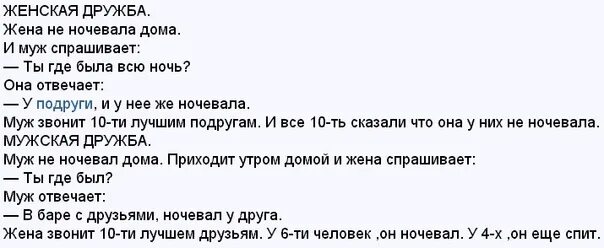 ЖЕНСКАЯ ДРУЖБА.
Жена не ночевала дома.
И муж спрашивает:
— Ты где была всю ночь?
Она отвечает:
— У подруги, и у нее же ночевала.
Муж звонит 10-ти лучшим подругам. И все 10-ть сказали что она у них не ночевала.
МУЖСКАЯ ДРУЖБА.
Муж не ночевал дома. Приходит утром домой и жена спрашивает:
— Ты где был?
Муж отвечает:
— В баре с друзьями, ночевал у друга.
Жена звонит 10-ти лучшем друзьям. У 6-ти человек ,он ночевал. У 4-х ,он еще спит.